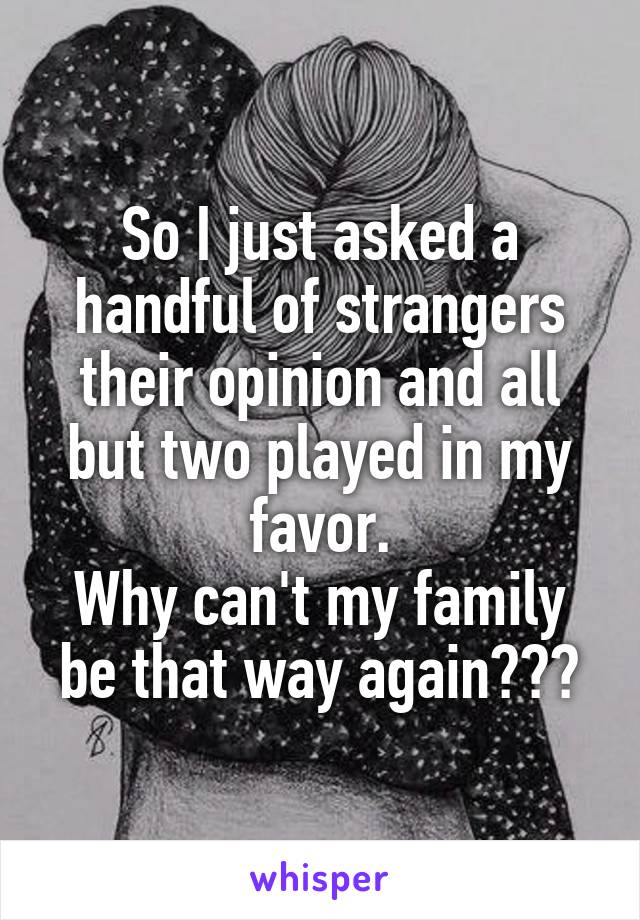 So I just asked a handful of strangers their opinion and all but two played in my favor.
Why can't my family be that way again???

whisper